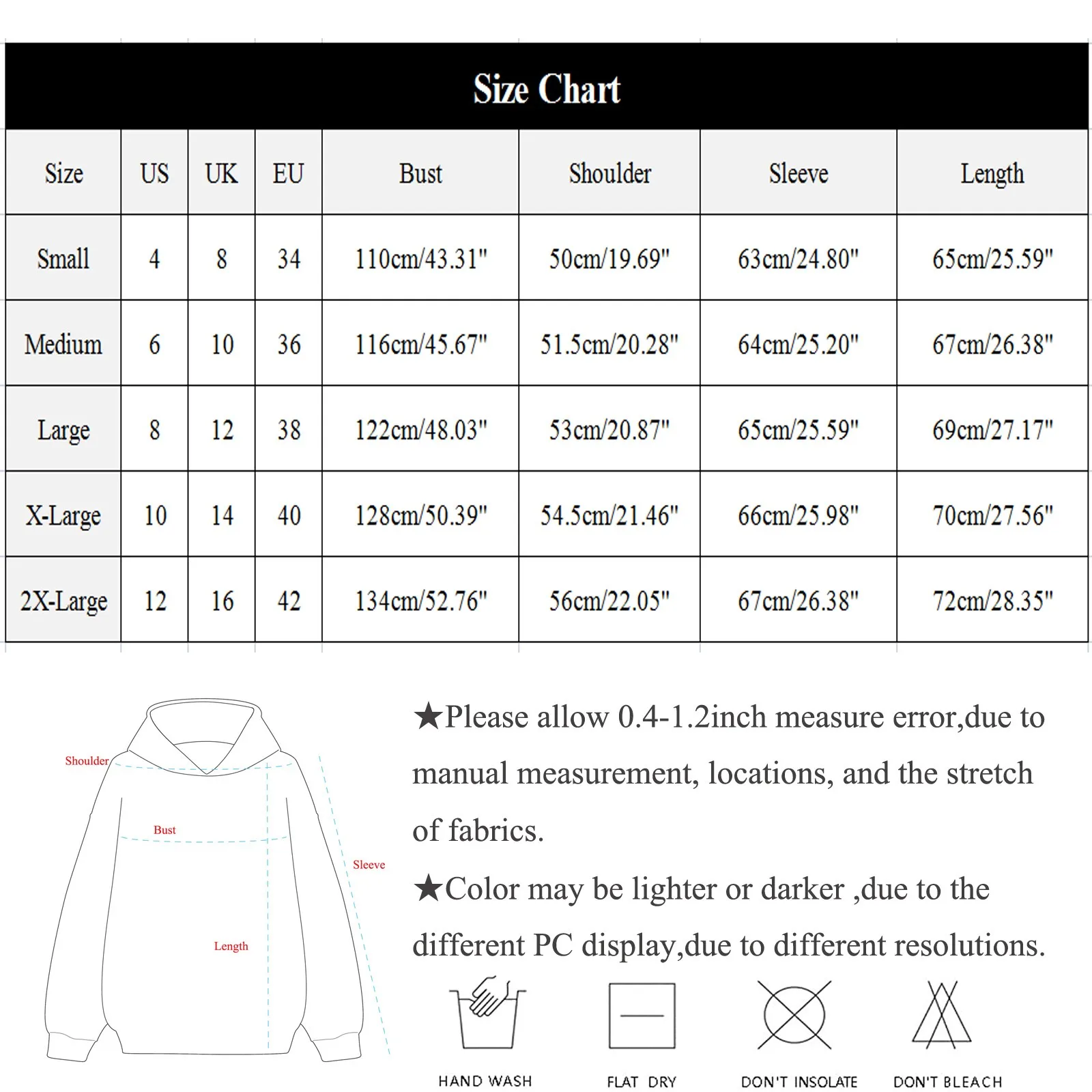 Size Chart

| Size | US | UK | EU | Bust | Shoulder | Sleeve | Length |
|---|---|---|---|---|---|---|---|
| Small | 4 | 8 | 34 | 110cm/43.31" | 50cm/19.69" | 63cm/24.80" | 65cm/25.59" |
| Medium | 6 | 10 | 36 | 116cm/45.67" | 51.5cm/20.28" | 64cm/25.20" | 67cm/26.38" |
| Large | 8 | 12 | 38 | 122cm/48.03" | 53cm/20.87" | 65cm/25.59" | 69cm/27.17" |
| X-Large | 10 | 14 | 40 | 128cm/50.39" | 54.5cm/21.46" | 66cm/25.98" | 70cm/27.56" |
| 2X-Large | 12 | 16 | 42 | 134cm/52.76" | 56cm/22.05" | 67cm/26.38" | 72cm/28.35" |

Shoulder
Bust
Sleeve
Length

★Please allow 0.4-1.2inch measure error,due to manual measurement, locations, and the stretch of fabrics.

★Color may be lighter or darker ,due to the different PC display,due to different resolutions.

HAND WASH
FLAT DRY
DON'T INSOLATE
DON'T BLEACH